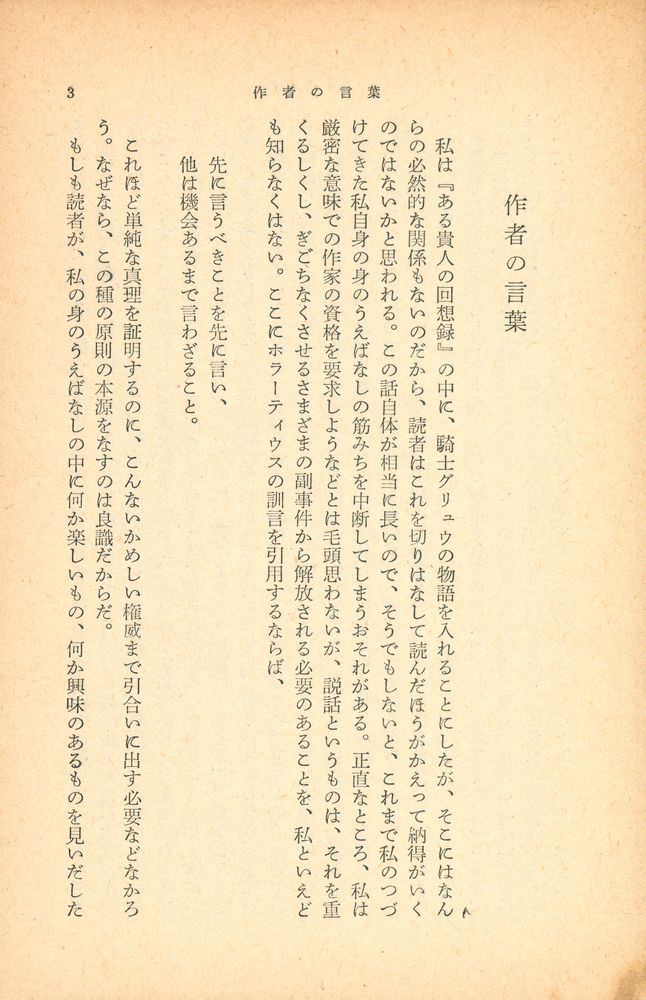 3　作者の言葉

作者の言葉

私は『ある貴人の回想録』の中に、騎士グリュウの物語を入れることにしたが、そこにはなんらの必然的な関係もないのだから、読者はこれを切りはなして読んだほうがかえって納得がいくのではないかと思われる。この話自体が相当に長いので、そうでもしないと、これまで私のつづけてきた私自身の身のうえばなしの筋みちを中断してしまうおそれがある。正直なところ、私は厳密な意味での作家の資格を要求しようなどとは毛頭思わないが、説話というものは、それを重くるしくし、ぎごちなくさせるさまざまの副事件から解放される必要のあることを、私といえども知らなくはない。ここにホラーティウスの訓言を引用するならば、

先に言うべきことを先に言い、
他は機会あるまで言わざること。

これほど単純な真理を証明するのに、こんないかめしい権威まで引合いに出す必要などなかろう。なぜなら、この種の原則の本源をなすのは良識だからだ。
もしも読者が、私の身のうえばなしの中に何か楽しいもの、何か興味のあるものを見いだした